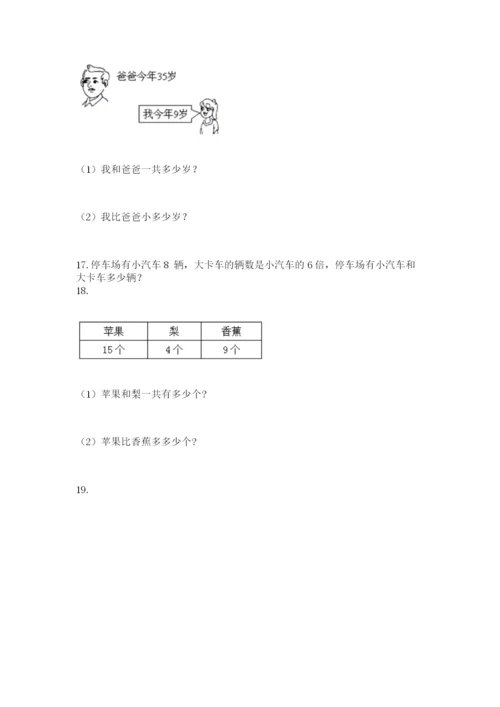 爸爸今年35岁

我今年9岁

（1）我和爸爸一共多少岁？

（2）我比爸爸小多少岁？

17. 停车场有小汽车 8 辆，大卡车的辆数是小汽车的 6 倍，停车场有小汽车和大卡车多少辆？

18.

| 苹果 | 梨 | 香蕉 |
|---|---|---|
| 15个 | 4个 | 9个 |

（1）苹果和梨一共有多少个？

（2）苹果比香蕉多多少个？

19.